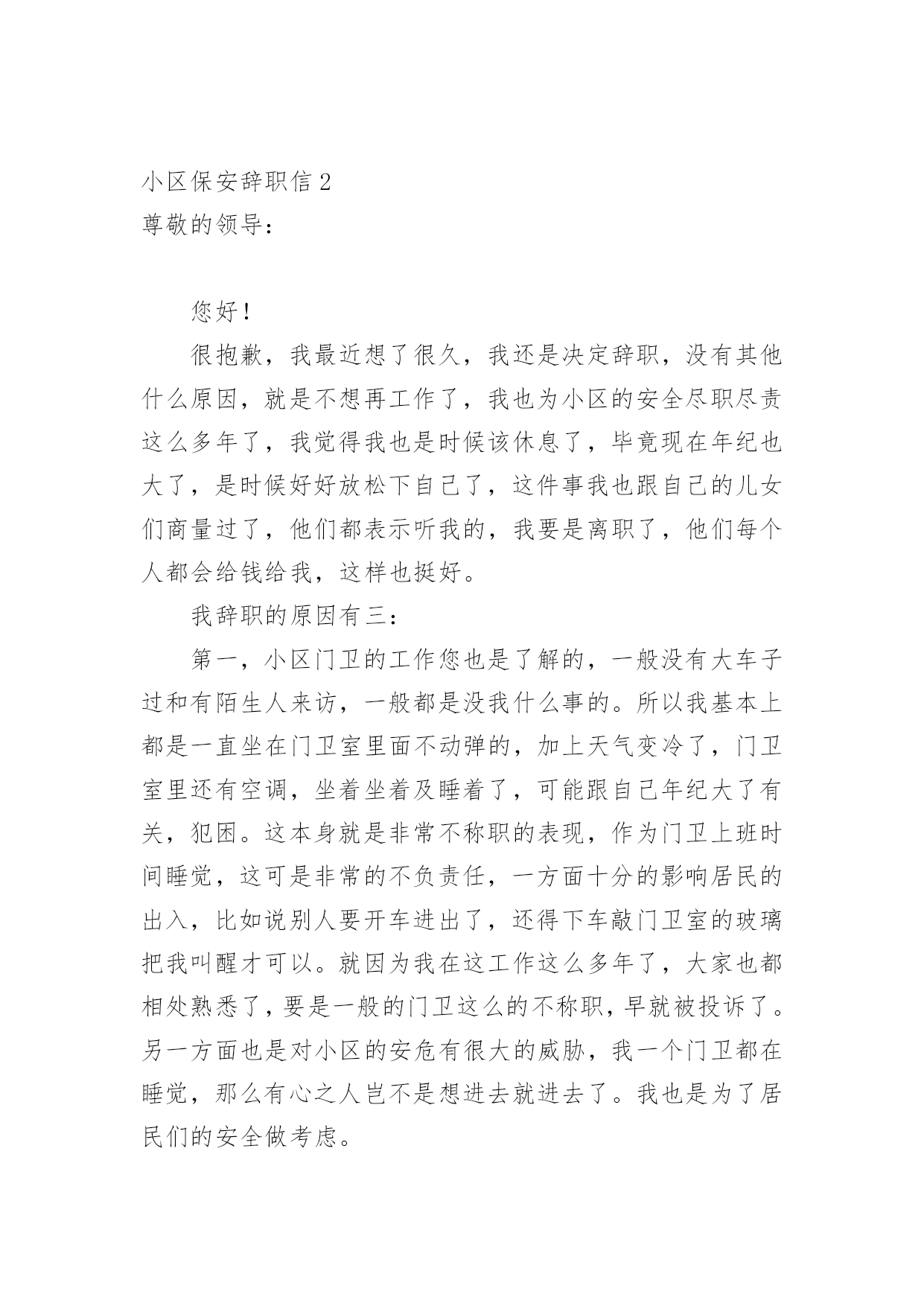 小区保安辞职信 2
尊敬的领导：

您好！

很抱歉，我最近想了很久，我还是决定辞职，没有其他什么原因，就是不想再工作了，我也为小区的安全尽职尽责这么多年了，我觉得我也是时候该休息了，毕竟现在年纪也大了，是时候好好放松下自己了，这件事我也跟自己的儿女们商量过了，他们都表示听我的，我要是离职了，他们每个人都会给钱给我，这样也挺好。

我辞职的原因有三：

第一，小区门卫的工作您也是了解的，一般没有大车子过和有陌生人来访，一般都是没我什么事的。所以我基本上都是一直坐在门卫室里面不动弹的，加上天气变冷了，门卫室里还有空调，坐着坐着及睡着了，可能跟自己年纪大了有关，犯困。这本身就是非常不称职的表现，作为门卫上班时间睡觉，这可是非常的不负责任，一方面十分的影响居民的出入，比如说别人要开车进出了，还得下车敲门卫室的玻璃把我叫醒才可以。就因为我在这工作这么多年了，大家也都相处熟悉了，要是一般的门卫这么的不称职，早就被投诉了。另一方面也是对小区的安危有很大的威胁，我一个门卫都在睡觉，那么有心之人岂不是想进去就进去了。我也是为了居民们的安全做考虑。